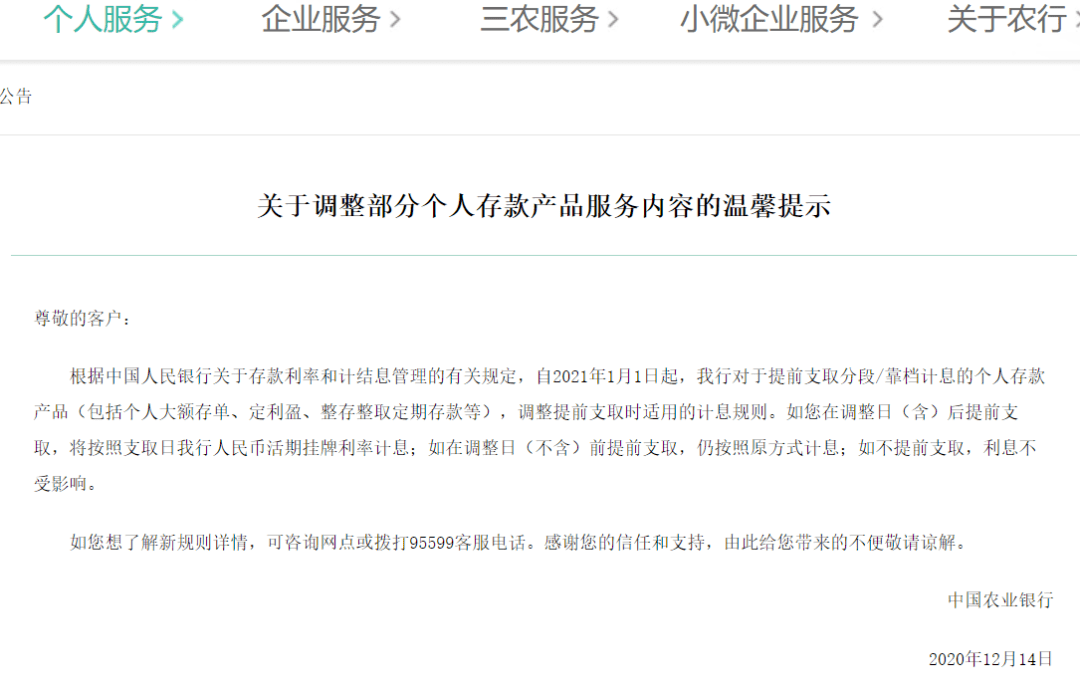 个人服务 > 企业服务 > 三农服务 > 小微企业服务 > 关于农行

公告

关于调整部分个人存款产品服务内容的温馨提示

尊敬的客户：

根据中国人民银行关于存款利率和计结息管理的有关规定，自2021年1月1日起，我行对于提前支取分段/靠档计息的个人存款产品（包括个人大额存单、定利盈、整存整取定期存款等），调整提前支取时适用的计息规则。如您在调整日（含）后提前支取，将按照支取日我行人民币活期挂牌利率计息；如在调整日（不含）前提前支取，仍按照原方式计息；如不提前支取，利息不受影响。

如您想了解新规则详情，可咨询网点或拨打95599客服电话。感谢您的信任和支持，由此给您带来的不便敬请谅解。

中国农业银行

2020年12月14日